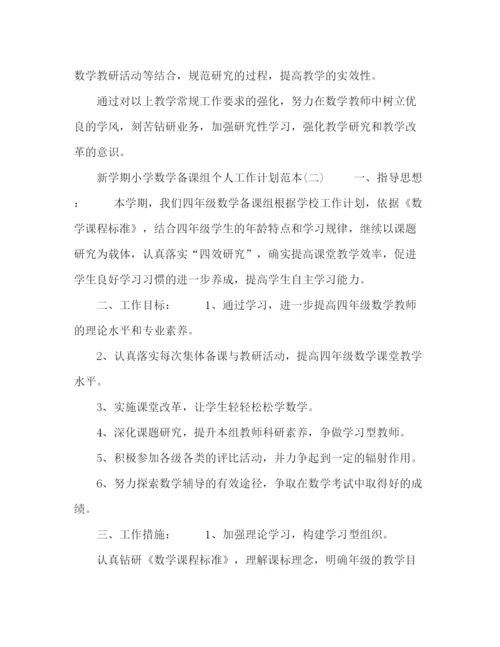 数学教研活动等结合，规范研究的过程，提高教学的实效性。

通过对以上教学常规工作要求的强化，努力在数学教师中树立优良的学风，刻苦钻研业务，加强研究性学习，强化教学研究和教学改革的意识。

新学期小学数学备课组个人工作计划范本(二)　　一、指导思想：　　本学期，我们四年级数学备课组根据学校工作计划，依据《数学课程标准》，结合四年级学生的年龄特点和学习规律，继续以课题研究为载体，认真落实“四效研究”，确实提高课堂教学效率，促进学生良好学习习惯的进一步养成，提高学生自主学习能力。

二、工作目标：　　1、通过学习，进一步提高四年级数学教师的理论水平和专业素养。

2、认真落实每次集体备课与教研活动，提高四年级数学课堂教学水平。

3、实施课堂改革，让学生轻轻松松学数学。

4、深化课题研究，提升本组教师科研素养，争做学习型教师。

5、积极参加各级各类的评比活动，并力争起到一定的辐射作用。

6、努力探索数学辅导的有效途径，争取在数学考试中取得好的成绩。

三、工作措施：　　1、加强理论学习，构建学习型组织。

认真钻研《数学课程标准》，理解课标理念，明确年级的教学目